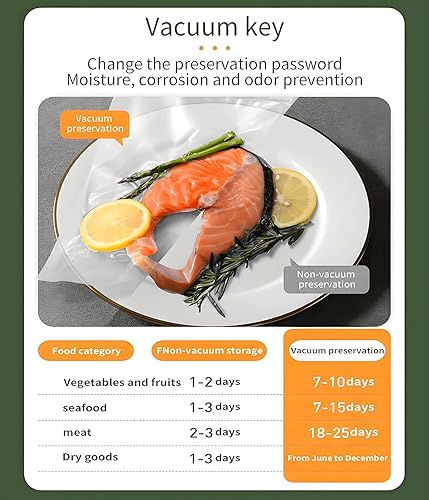 Vacuum key

Change the preservation password
Moisture, corrosion and odor prevention

Vacuum preservation

Non-vacuum preservation

| Food category | FNon-vacuum storage | Vacuum preservation |
|---|---|---|
| Vegetables and fruits | 1-2 days | 7-10days |
| seafood | 1-3 days | 7-15days |
| meat | 2-3 days | 18-25days |
| Dry goods | 1-3 days | From June to December |